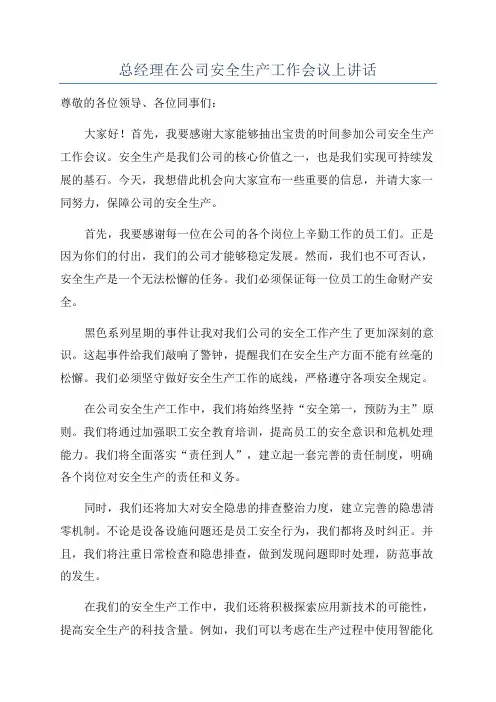 总经理在公司安全生产工作会议上讲话

尊敬的各位领导、各位同事们：

大家好！首先，我要感谢大家能够抽出宝贵的时间参加公司安全生产工作会议。安全生产是我们公司的核心价值之一，也是我们实现可持续发展的基石。今天，我想借此机会向大家宣布一些重要的信息，并请大家一同努力，保障公司的安全生产。

首先，我要感谢每一位在公司的各个岗位上辛勤工作的员工们。正是因为你们的付出，我们的公司才能够稳定发展。然而，我们也不可否认，安全生产是一个无法松懈的任务。我们必须保证每一位员工的生命财产安全。

黑色系列星期的事件让我对我们公司的安全工作产生了更加深刻的意识。这起事件给我们敲响了警钟，提醒我们在安全生产方面不能有丝毫的松懈。我们必须坚守做好安全生产工作的底线，严格遵守各项安全规定。

在公司安全生产工作中，我们将始终坚持“安全第一，预防为主”原则。我们将通过加强职工安全教育培训，提高员工的安全意识和危机处理能力。我们将全面落实“责任到人”，建立起一套完善的责任制度，明确各个岗位对安全生产的责任和义务。

同时，我们还将加大对安全隐患的排查整治力度，建立完善的隐患清零机制。不论是设备设施问题还是员工安全行为，我们都将及时纠正。并且，我们将注重日常检查和隐患排查，做到发现问题即时处理，防范事故的发生。

在我们的安全生产工作中，我们还将积极探索应用新技术的可能性，提高安全生产的科技含量。例如，我们可以考虑在生产过程中使用智能化